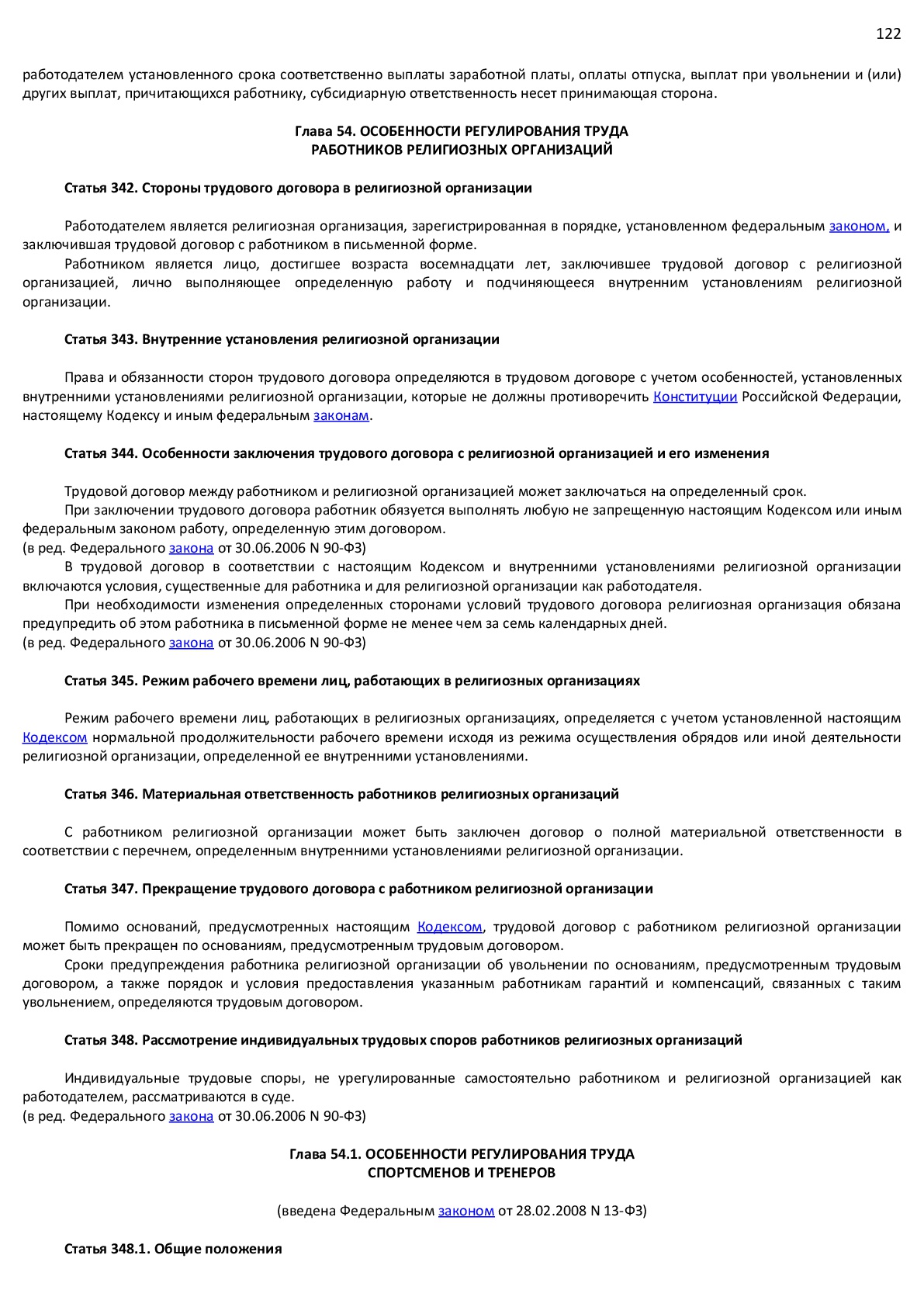 122

работодателем установленного срока соответственно выплаты заработной платы, оплаты отпуска, выплат при увольнении и (или) других выплат, причитающихся работнику, субсидиарную ответственность несет принимающая сторона.

Глава 54. ОСОБЕННОСТИ РЕГУЛИРОВАНИЯ ТРУДА
РАБОТНИКОВ РЕЛИГИОЗНЫХ ОРГАНИЗАЦИЙ

Статья 342. Стороны трудового договора в религиозной организации

Работодателем является религиозная организация, зарегистрированная в порядке, установленном федеральным законом, и заключившая трудовой договор с работником в письменной форме.

Работником является лицо, достигшее возраста восемнадцати лет, заключившее трудовой договор с религиозной организацией, лично выполняющее определенную работу и подчиняющееся внутренним установлениям религиозной организации.

Статья 343. Внутренние установления религиозной организации

Права и обязанности сторон трудового договора определяются в трудовом договоре с учетом особенностей, установленных внутренними установлениями религиозной организации, которые не должны противоречить Конституции Российской Федерации, настоящему Кодексу и иным федеральным законам.

Статья 344. Особенности заключения трудового договора с религиозной организацией и его изменения

Трудовой договор между работником и религиозной организацией может заключаться на определенный срок.

При заключении трудового договора работник обязуется выполнять любую не запрещенную настоящим Кодексом или иным федеральным законом работу, определенную этим договором.
(в ред. Федерального закона от 30.06.2006 N 90-ФЗ)

В трудовой договор в соответствии с настоящим Кодексом и внутренними установлениями религиозной организации включаются условия, существенные для работника и для религиозной организации как работодателя.

При необходимости изменения определенных сторонами условий трудового договора религиозная организация обязана предупредить об этом работника в письменной форме не менее чем за семь календарных дней.
(в ред. Федерального закона от 30.06.2006 N 90-ФЗ)

Статья 345. Режим рабочего времени лиц, работающих в религиозных организациях

Режим рабочего времени лиц, работающих в религиозных организациях, определяется с учетом установленной настоящим Кодексом нормальной продолжительности рабочего времени исходя из режима осуществления обрядов или иной деятельности религиозной организации, определенной ее внутренними установлениями.

Статья 346. Материальная ответственность работников религиозных организаций

С работником религиозной организации может быть заключен договор о полной материальной ответственности в соответствии с перечнем, определенным внутренними установлениями религиозной организации.

Статья 347. Прекращение трудового договора с работником религиозной организации

Помимо оснований, предусмотренных настоящим Кодексом, трудовой договор с работником религиозной организации может быть прекращен по основаниям, предусмотренным трудовым договором.

Сроки предупреждения работника религиозной организации об увольнении по основаниям, предусмотренным трудовым договором, а также порядок и условия предоставления указанным работникам гарантий и компенсаций, связанных с таким увольнением, определяются трудовым договором.

Статья 348. Рассмотрение индивидуальных трудовых споров работников религиозных организаций

Индивидуальные трудовые споры, не урегулированные самостоятельно работником и религиозной организацией как работодателем, рассматриваются в суде.
(в ред. Федерального закона от 30.06.2006 N 90-ФЗ)

Глава 54.1. ОСОБЕННОСТИ РЕГУЛИРОВАНИЯ ТРУДА
СПОРТСМЕНОВ И ТРЕНЕРОВ

(введена Федеральным законом от 28.02.2008 N 13-ФЗ)

Статья 348.1. Общие положения